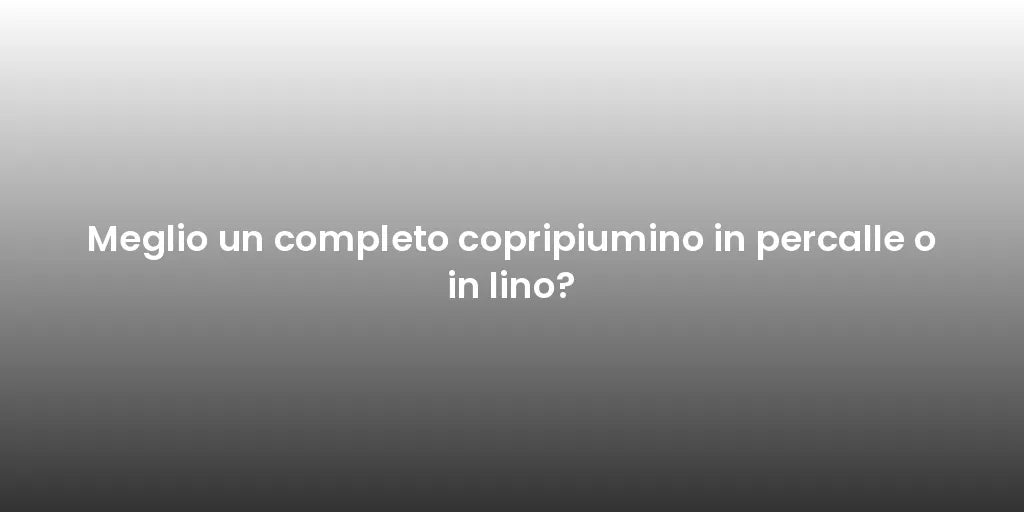 Meglio un completo copripiumino in percalle o in lino?